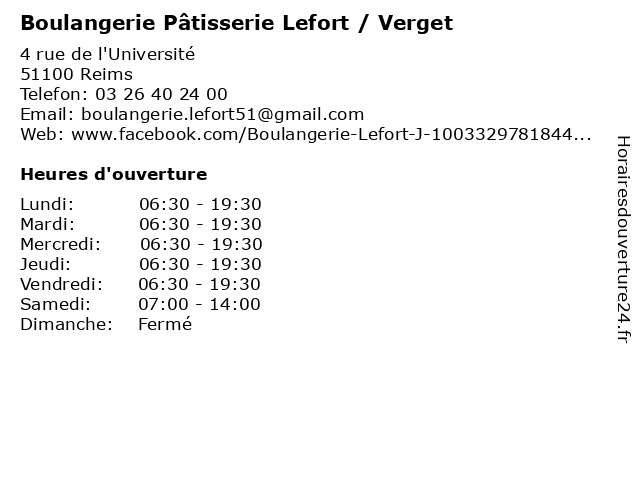 Boulangerie Pâtisserie Lefort / Verget

4 rue de l'Université
51100 Reims
Telefon: 03 26 40 24 00
Email: boulangerie.lefort51@gmail.com
Web: www.facebook.com/Boulangerie-Lefort-J-1003329781844...

Heures d'ouverture

Lundi: 06:30 - 19:30
Mardi: 06:30 - 19:30
Mercredi: 06:30 - 19:30
Jeudi: 06:30 - 19:30
Vendredi: 06:30 - 19:30
Samedi: 07:00 - 14:00
Dimanche: Fermé

Horairesdouverture24.fr